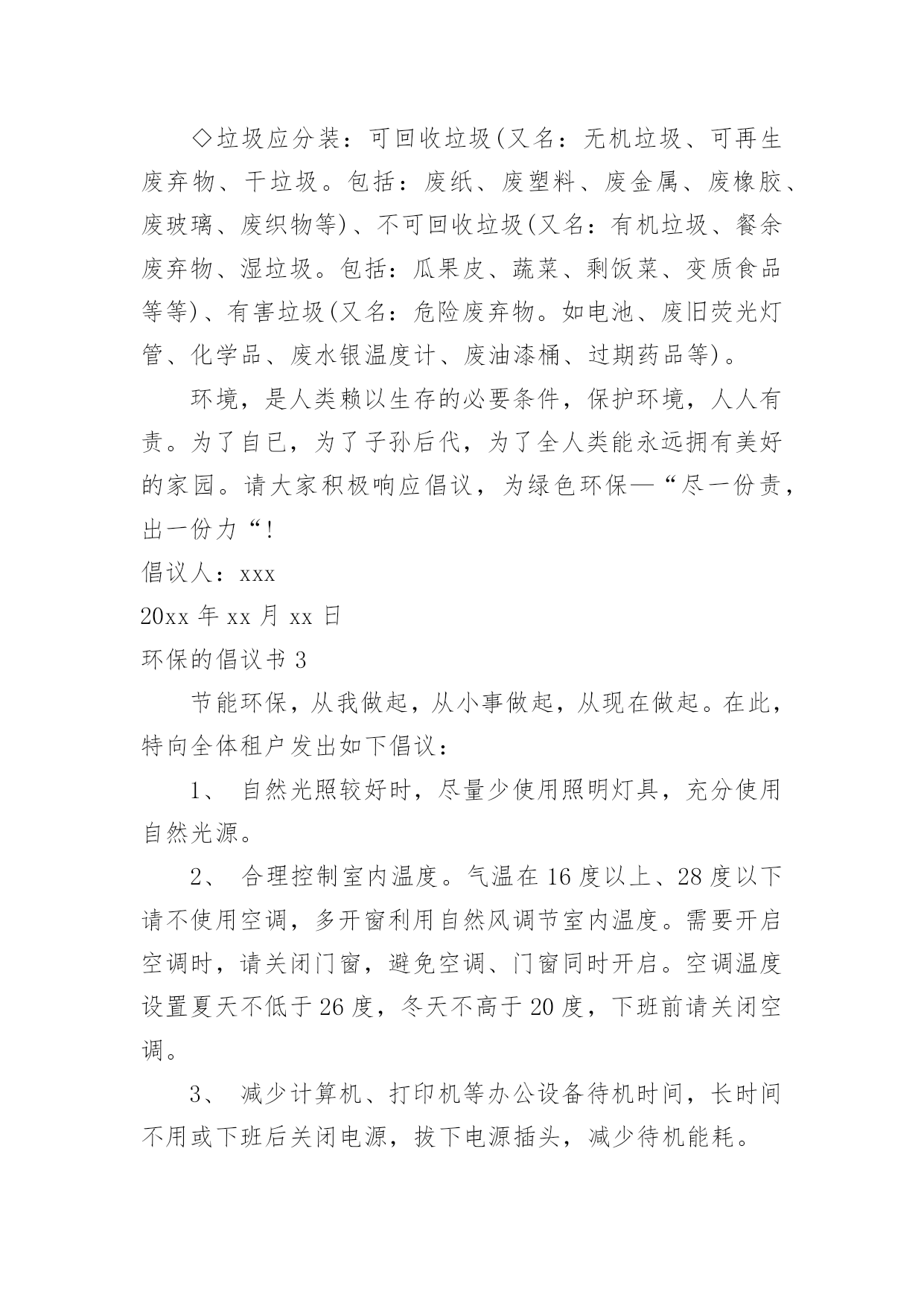 ◇垃圾应分装：可回收垃圾(又名：无机垃圾、可再生废弃物、干垃圾。包括：废纸、废塑料、废金属、废橡胶、废玻璃、废织物等)、不可回收垃圾(又名：有机垃圾、餐余废弃物、湿垃圾。包括：瓜果皮、蔬菜、剩饭菜、变质食品等等)、有害垃圾(又名：危险废弃物。如电池、废旧荧光灯管、化学品、废水银温度计、废油漆桶、过期药品等)。

环境，是人类赖以生存的必要条件，保护环境，人人有责。为了自已，为了子孙后代，为了全人类能永远拥有美好的家园。请大家积极响应倡议，为绿色环保—“尽一份责，出一份力“!

倡议人：xxx

20xx 年 xx 月 xx 日

环保的倡议书 3

节能环保，从我做起，从小事做起，从现在做起。在此，特向全体租户发出如下倡议：

1、 自然光照较好时，尽量少使用照明灯具，充分使用自然光源。

2、 合理控制室内温度。气温在 16 度以上、28 度以下请不使用空调，多开窗利用自然风调节室内温度。需要开启空调时，请关闭门窗，避免空调、门窗同时开启。空调温度设置夏天不低于 26 度，冬天不高于 20 度，下班前请关闭空调。

3、 减少计算机、打印机等办公设备待机时间，长时间不用或下班后关闭电源，拔下电源插头，减少待机能耗。